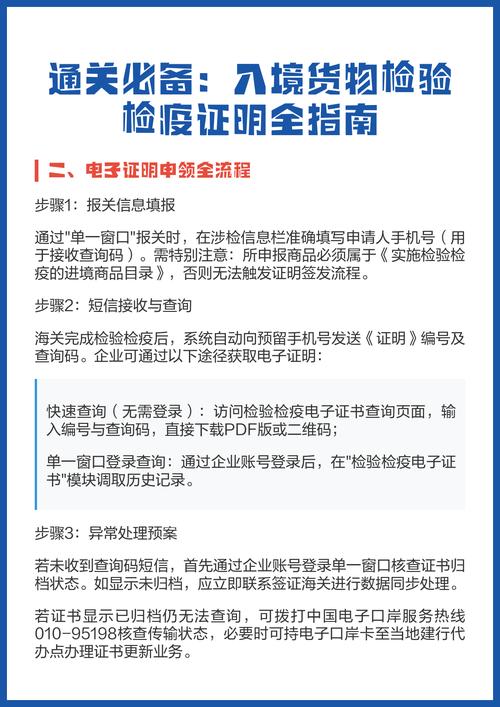 通关必备：入境货物检验检疫证明全指南

二、电子证明申领全流程

步骤1：报关信息填报

通过"单一窗口"报关时，在涉检信息栏准确填写申请人手机号（用于接收查询码）。需特别注意：所申报商品必须属于《实施检验检疫的进境商品目录》，否则无法触发证明签发流程。

步骤2：短信接收与查询

海关完成检验检疫后，系统自动向预留手机号发送《证明》编号及查询码。企业可通过以下途径获取电子证明：

快速查询（无需登录）：访问检验检疫电子证书查询页面，输入编号与查询码，直接下载PDF版或二维码；

单一窗口登录查询：通过企业账号登录后，在"检验检疫电子证书"模块调取历史记录。

步骤3：异常处理预案

若未收到查询码短信，首先通过企业账号登录单一窗口核查证书归档状态。如显示未归档，应立即联系签证海关进行数据同步处理。

若证书显示已归档仍无法查询，可拨打中国电子口岸服务热线010-95198核查传输状态，必要时可持电子口岸卡至当地建行代办点办理证书更新业务。